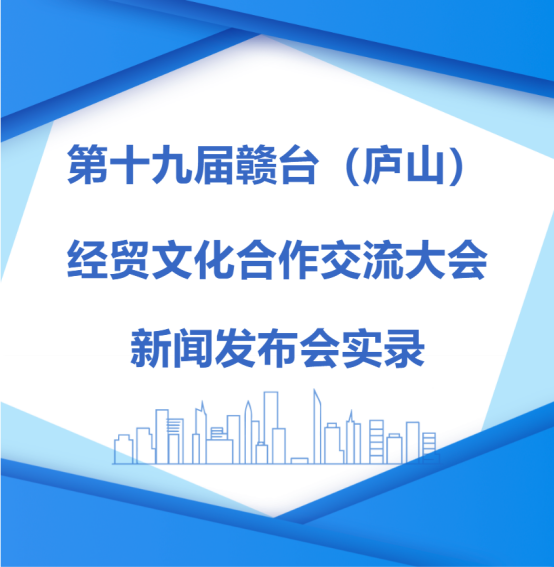 第十九届赣台（庐山）
经贸文化合作交流大会
新闻发布会实录